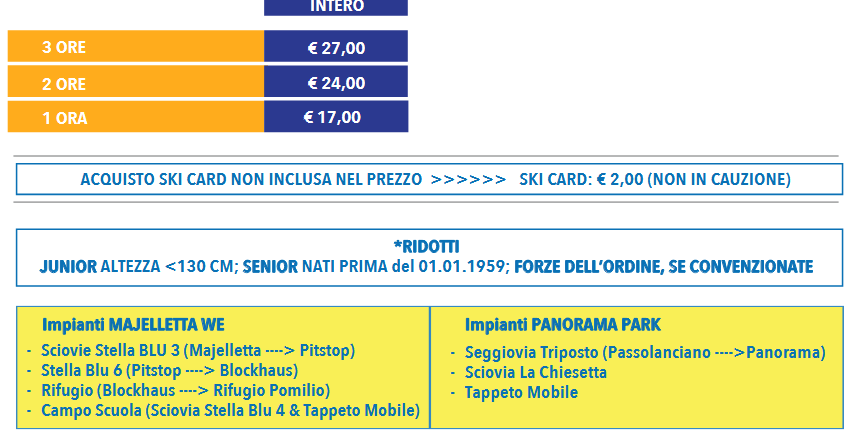 | | INTERO |
|---|---|
| 3 ORE | € 27,00 |
| 2 ORE | € 24,00 |
| 1 ORA | € 17,00 |

ACQUISTO SKI CARD NON INCLUSA NEL PREZZO >>>>>> SKI CARD: € 2,00 (NON IN CAUZIONE)

*RIDOTTI
JUNIOR ALTEZZA <130 CM; SENIOR NATI PRIMA del 01.01.1959; FORZE DELL'ORDINE, SE CONVENZIONATE

Impianti MAJELLETTA WE
- Sciovie Stella BLU 3 (Majelletta ----> Pitstop)
- Stella Blu 6 (Pitstop ----> Blockhaus)
- Rifugio (Blockhaus ----> Rifugio Pomilio)
- Campo Scuola (Sciovia Stella Blu 4 & Tappeto Mobile)

Impianti PANORAMA PARK
- Seggiovia Triposto (Passolanciano ---->Panorama)
- Sciovia La Chiesetta
- Tappeto Mobile